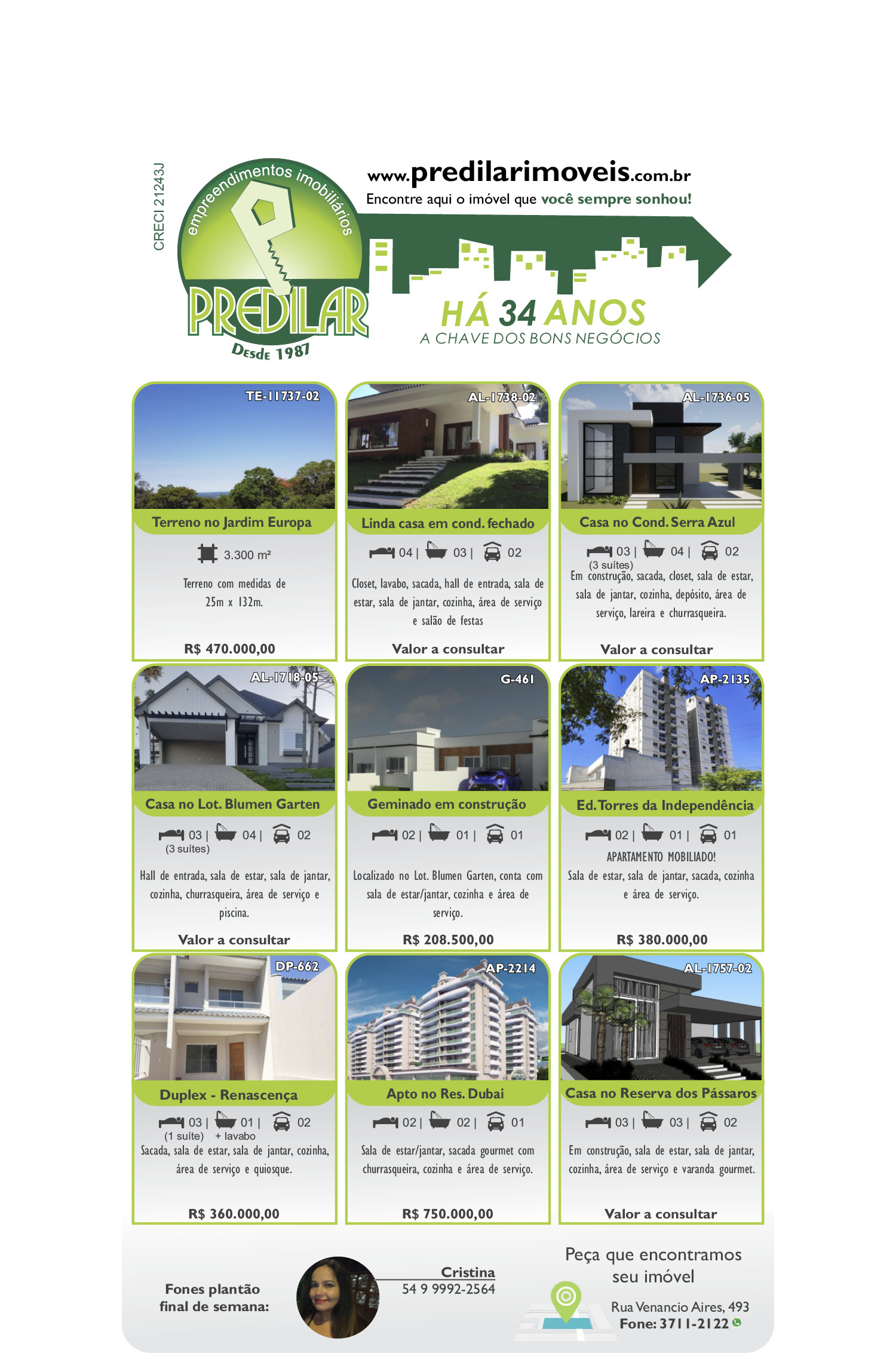 CRECI 21243J

empreendimentos imobiliários

PREDILAR

Desde 1987

www.predilarimoveis.com.br

Encontre aqui o imóvel que você sempre sonhou!

HÁ 34 ANOS

A CHAVE DOS BONS NEGÓCIOS

TE-11737-02

Terreno no Jardim Europa

3.300 m²

Terreno com medidas de 25m x 132m.

R$ 470.000,00

AL-1738-02

Linda casa em cond. fechado

04 | 03 | 02

Closet, lavabo, sacada, hall de entrada, sala de estar, sala de jantar, cozinha, área de serviço e salão de festas

Valor a consultar

AL-1736-05

Casa no Cond. Serra Azul

03 | 04 | 02
(3 suítes)

Em construção, sacada, closet, sala de estar, sala de jantar, cozinha, depósito, área de serviço, lareira e churrasqueira.

Valor a consultar

AL-1718-05

Casa no Lot. Blumen Garten

03 | 04 | 02
(3 suítes)

Hall de entrada, sala de estar, sala de jantar, cozinha, churrasqueira, área de serviço e piscina.

Valor a consultar

G-461

Geminado em construção

02 | 01 | 01

Localizado no Lot. Blumen Garten, conta com sala de estar/jantar, cozinha e área de serviço.

R$ 208.500,00

AP-2135

Ed. Torres da Independência

02 | 01 | 01

APARTAMENTO MOBILIADO!

Sala de estar, sala de jantar, sacada, cozinha e área de serviço.

R$ 380.000,00

DP-662

Duplex - Renascença

03 | 01 | 02
(1 suíte) + lavabo

Sacada, sala de estar, sala de jantar, cozinha, área de serviço e quiosque.

R$ 360.000,00

AP-2214

Apto no Res. Dubai

02 | 02 | 01

Sala de estar/jantar, sacada gourmet com churrasqueira, cozinha e área de serviço.

R$ 750.000,00

AL-1757-02

Casa no Reserva dos Pássaros

03 | 03 | 02

Em construção, sala de estar, sala de jantar, cozinha, área de serviço e varanda gourmet.

Valor a consultar

Fones plantão
final de semana:

Cristina
54 9 9992-2564

Peça que encontramos
seu imóvel

Rua Venancio Aires, 493
Fone: 3711-2122